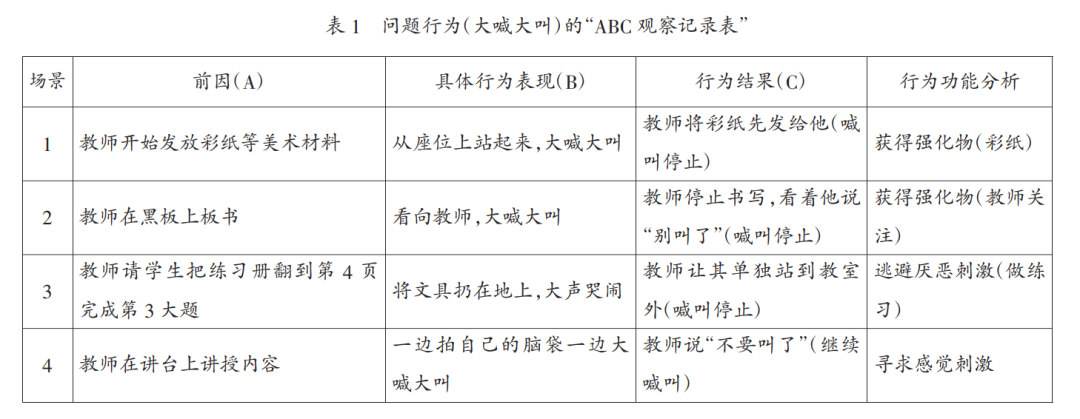 表 1　问题行为(大喊大叫)的“ABC 观察记录表”

| 场景 | 前因(A) | 具体行为表现(B) | 行为结果(C) | 行为功能分析 |
|---|---|---|---|---|
| 1 | 教师开始发放彩纸等美术材料 | 从座位上站起来,大喊大叫 | 教师将彩纸先发给他(喊叫停止) | 获得强化物(彩纸) |
| 2 | 教师在黑板上板书 | 看向教师,大喊大叫 | 教师停止书写,看着他说“别叫了”(喊叫停止) | 获得强化物(教师关注) |
| 3 | 教师请学生把练习册翻到第 4 页完成第 3 大题 | 将文具扔在地上,大声哭闹 | 教师让其单独站到教室外(喊叫停止) | 逃避厌恶刺激(做练习) |
| 4 | 教师在讲台上讲授内容 | 一边拍自己的脑袋一边大喊大叫 | 教师说“不要叫了”(继续喊叫) | 寻求感觉刺激 |